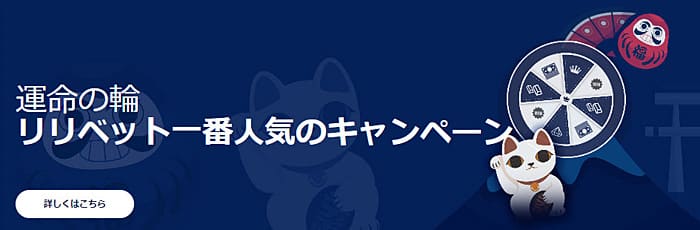 運命の輪
リリベット一番人気のキャンペーン

詳しくはこちら

福